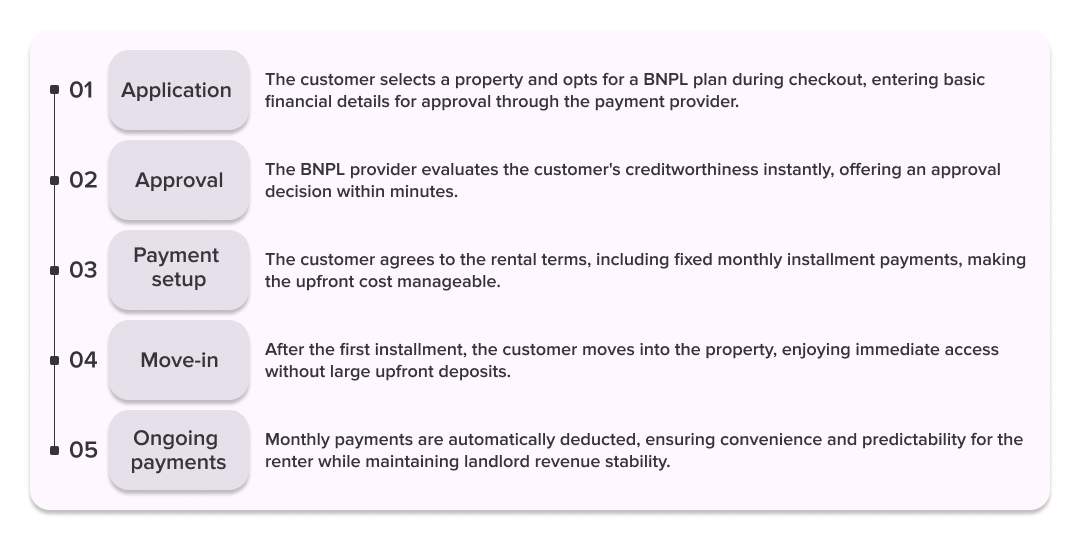 01 Application The customer selects a property and opts for a BNPL plan during checkout, entering basic financial details for approval through the payment provider.

02 Approval The BNPL provider evaluates the customer's creditworthiness instantly, offering an approval decision within minutes.

03 Payment setup The customer agrees to the rental terms, including fixed monthly installment payments, making the upfront cost manageable.

04 Move-in After the first installment, the customer moves into the property, enjoying immediate access without large upfront deposits.

05 Ongoing payments Monthly payments are automatically deducted, ensuring convenience and predictability for the renter while maintaining landlord revenue stability.